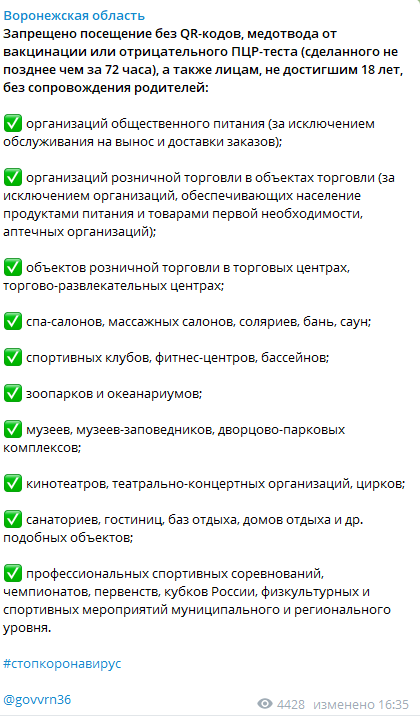 Воронежская область
Запрещено посещение без QR-кодов, медотвода от вакцинации или отрицательного ПЦР-теста (сделанного не позднее чем за 72 часа), а также лицам, не достигшим 18 лет, без сопровождения родителей:

✅ организаций общественного питания (за исключением обслуживания на вынос и доставки заказов);

✅ организаций розничной торговли в объектах торговли (за исключением организаций, обеспечивающих население продуктами питания и товарами первой необходимости, аптечных организаций);

✅ объектов розничной торговли в торговых центрах, торгово-развлекательных центрах;

✅ спа-салонов, массажных салонов, соляриев, бань, саун;

✅ спортивных клубов, фитнес-центров, бассейнов;

✅ зоопарков и океанариумов;

✅ музеев, музеев-заповедников, дворцово-парковых комплексов;

✅ кинотеатров, театрально-концертных организаций, цирков;

✅ санаториев, гостиниц, баз отдыха, домов отдыха и др. подобных объектов;

✅ профессиональных спортивных соревнований, чемпионатов, первенств, кубков России, физкультурных и спортивных мероприятий муниципального и регионального уровня.

#стопкоронавирус

@govvrn36

4428 изменено 16:35